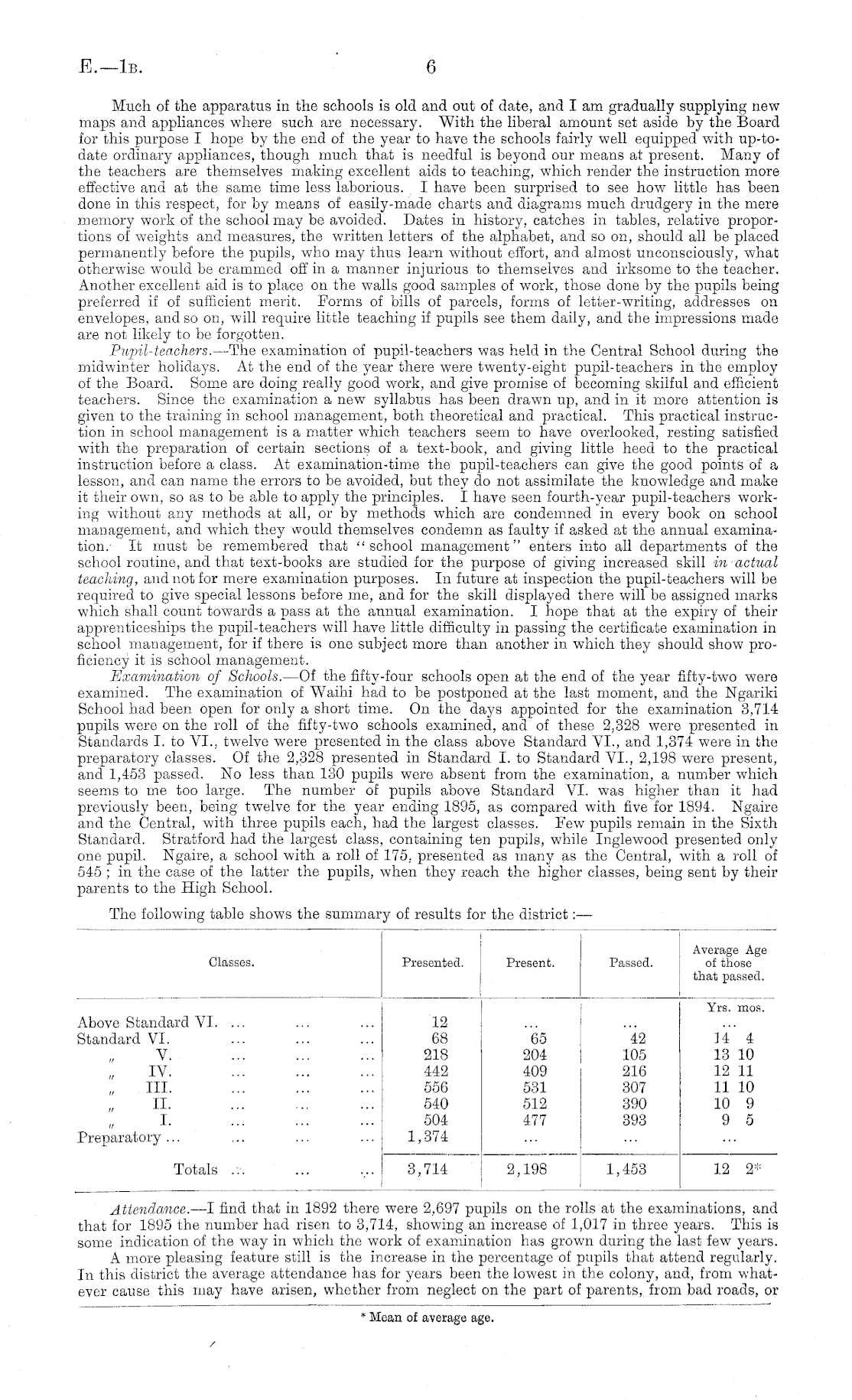 E.—1B. 6

Much of the apparatus in the schools is old and out of date, and I am gradually supplying new maps and appliances where such are necessary. With the liberal amount set aside by the Board for this purpose I hope by the end of the year to have the schools fairly well equipped with up-to-date ordinary appliances, though much that is needful is beyond our means at present. Many of the teachers are themselves making excellent aids to teaching, which render the instruction more effective and at the same time less laborious. I have been surprised to see how little has been done in this respect, for by means of easily-made charts and diagrams much drudgery in the mere memory work of the school may be avoided. Dates in history, catches in tables, relative proportions of weights and measures, the written letters of the alphabet, and so on, should all be placed permanently before the pupils, who may thus learn without effort, and almost unconsciously, what otherwise would be crammed off in a manner injurious to themselves and irksome to the teacher. Another excellent aid is to place on the walls good samples of work, those done by the pupils being preferred if of sufficient merit. Forms of bills of parcels, forms of letter-writing, addresses on envelopes, and so on, will require little teaching if pupils see them daily, and the impressions made are not likely to be forgotten.

Pupil-teachers.—The examination of pupil-teachers was held in the Central School during the midwinter holidays. At the end of the year there were twenty-eight pupil-teachers in the employ of the Board. Some are doing really good work, and give promise of becoming skilful and efficient teachers. Since the examination a new syllabus has been drawn up, and in it more attention is given to the training in school management, both theoretical and practical. This practical instruction in school management is a matter which teachers seem to have overlooked, resting satisfied with the preparation of certain sections of a text-book, and giving little heed to the practical instruction before a class. At examination-time the pupil-teachers can give the good points of a lesson, and can name the errors to be avoided, but they do not assimilate the knowledge and make it their own, so as to be able to apply the principles. I have seen fourth-year pupil-teachers working without any methods at all, or by methods which are condemned in every book on school management, and which they would themselves condemn as faulty if asked at the annual examination. It must be remembered that "school management" enters into all departments of the school routine, and that text-books are studied for the purpose of giving increased skill in actual teaching, and not for mere examination purposes. In future at inspection the pupil-teachers will be required to give special lessons before me, and for the skill displayed there will be assigned marks which shall count towards a pass at the annual examination. I hope that at the expiry of their apprenticeships the pupil-teachers will have little difficulty in passing the certificate examination in school management, for if there is one subject more than another in which they should show proficiency it is school management.

Examination of Schools.—Of the fifty-four schools open at the end of the year fifty-two were examined. The examination of Waihi had to be postponed at the last moment, and the Ngariki School had been open for only a short time. On the days appointed for the examination 3,714 pupils were on the roll of the fifty-two schools examined, and of these 2,328 were presented in Standards I. to VI., twelve were presented in the class above Standard VI., and 1,374 were in the preparatory classes. Of the 2,328 presented in Standard I. to Standard VI., 2,198 were present, and 1,453 passed. No less than 130 pupils were absent from the examination, a number which seems to me too large. The number of pupils above Standard VI. was higher than it had previously been, being twelve for the year ending 1895, as compared with five for 1894. Ngaire and the Central, with three pupils each, had the largest classes. Few pupils remain in the Sixth Standard. Stratford had the largest class, containing ten pupils, while Inglewood presented only one pupil. Ngaire, a school with a roll of 175, presented as many as the Central, with a roll of 545; in the case of the latter the pupils, when they reach the higher classes, being sent by their parents to the High School.

The following table shows the summary of results for the district:—

| Classes. | Presented. | Present. | Passed. | Average Age of those that passed. |
|---|---|---|---|---|
| | | | | Yrs. mos. |
| Above Standard VI. ... ... ... | 12 | ... | ... | ... |
| Standard VI. ... ... ... | 68 | 65 | 42 | 14 4 |
| " V. ... ... ... | 218 | 204 | 105 | 13 10 |
| " IV. ... ... ... | 442 | 409 | 216 | 12 11 |
| " III. ... ... ... | 556 | 531 | 307 | 11 10 |
| " II. ... ... ... | 540 | 512 | 390 | 10 9 |
| " I. ... ... ... | 504 | 477 | 393 | 9 5 |
| Preparatory ... ... ... ... | 1,374 | ... | ... | ... |
| Totals ... ... ... | 3,714 | 2,198 | 1,453 | 12 2* |

Attendance.—I find that in 1892 there were 2,697 pupils on the rolls at the examinations, and that for 1895 the number had risen to 3,714, showing an increase of 1,017 in three years. This is some indication of the way in which the work of examination has grown during the last few years.

A more pleasing feature still is the increase in the percentage of pupils that attend regularly. In this district the average attendance has for years been the lowest in the colony, and, from whatever cause this may have arisen, whether from neglect on the part of parents, from bad roads, or

* Mean of average age.